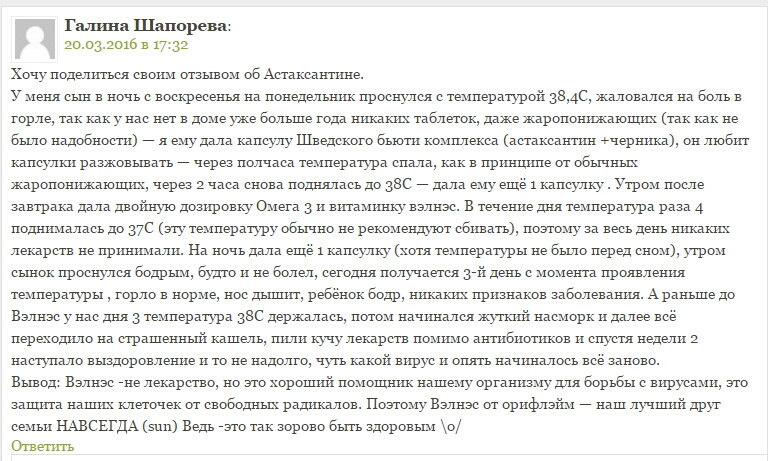 Галина Шапорева:
20.03.2016 в 17:32

Хочу поделиться своим отзывом об Астаксантине.
У меня сын в ночь с воскресенья на понедельник проснулся с температурой 38,4С, жаловался на боль в горле, так как у нас нет в доме уже больше года никаких таблеток, даже жаропонижающих (так как не было надобности) — я ему дала капсулу Шведского бьюти комплекса (астаксантин +черника), он любит капсулки разжовывать — через полчаса температура спала, как в принципе от обычных жаропонижающих, через 2 часа снова поднялась до 38С — дала ему ещё 1 капсулку . Утром после завтрака дала двойную дозировку Омега 3 и витаминку вэлнэс. В течение дня температура раза 4 поднималась до 37С (эту температуру обычно не рекомендуют сбивать), поэтому за весь день никаких лекарств не принимали. На ночь дала ещё 1 капсулку (хотя температуры не было перед сном), утром сынок проснулся бодрым, будто и не болел, сегодня получается 3-й день с момента проявления температуры , горло в норме, нос дышит, ребёнок бодр, никаких признаков заболевания. А раньше до Вэлнэс у нас дня 3 температура 38С держалась, потом начинался жуткий насморк и далее всё переходило на страшенный кашель, пили кучу лекарств помимо антибиотиков и спустя недели 2 наступало выздоровление и то не надолго, чуть какой вирус и опять начиналось всё заново.
Вывод: Вэлнэс -не лекарство, но это хороший помощник нашему организму для борьбы с вирусами, это защита наших клеточек от свободных радикалов. Поэтому Вэлнэс от орифлэйм — наш лучший друг семьи НАВСЕГДА (sun) Ведь -это так зорово быть здоровым \o/
Ответить